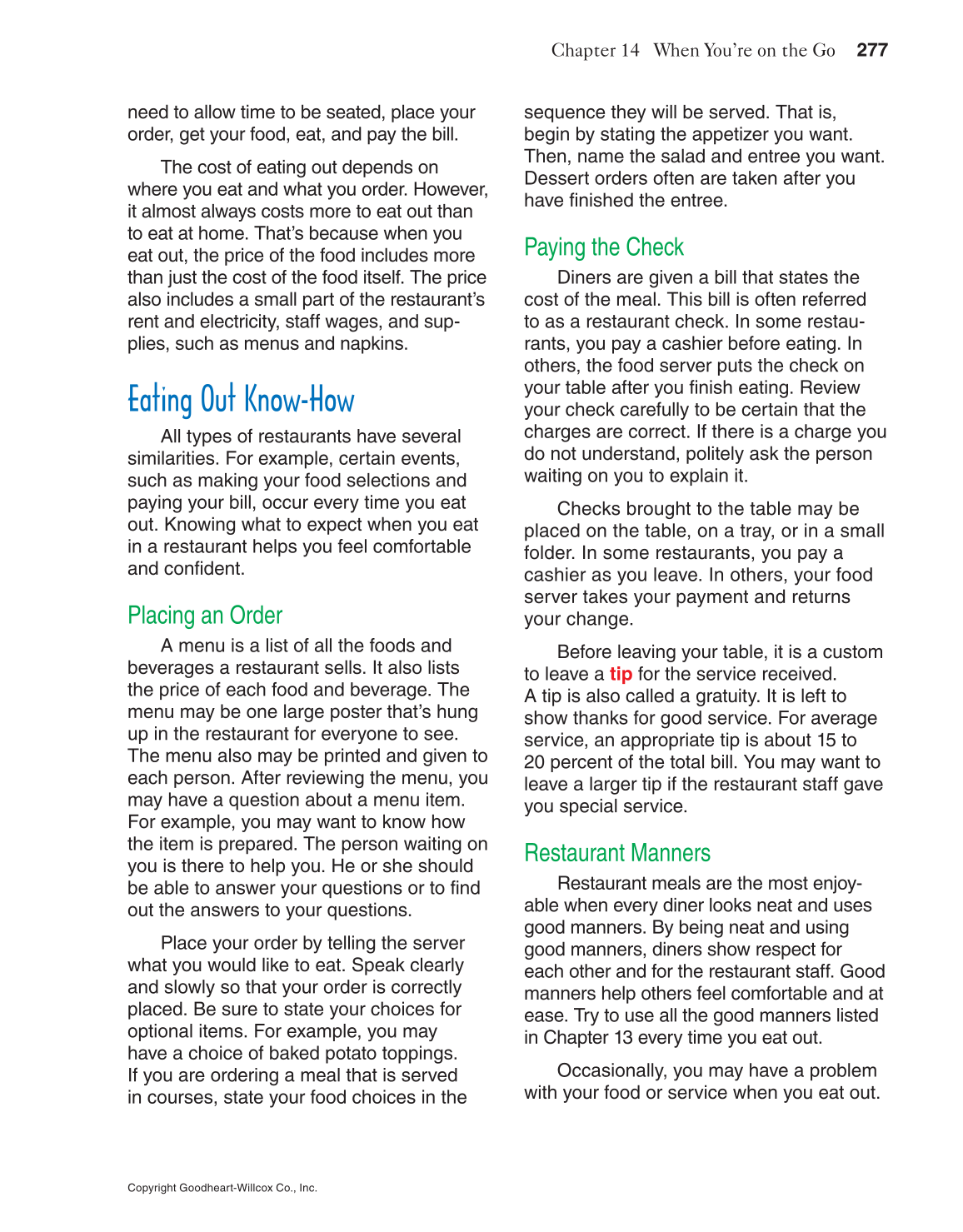 Chapter 14 When You're on the Go 277

need to allow time to be seated, place your order, get your food, eat, and pay the bill.

The cost of eating out depends on where you eat and what you order. However, it almost always costs more to eat out than to eat at home. That's because when you eat out, the price of the food includes more than just the cost of the food itself. The price also includes a small part of the restaurant's rent and electricity, staff wages, and supplies, such as menus and napkins.

Eating Out Know-How

All types of restaurants have several similarities. For example, certain events, such as making your food selections and paying your bill, occur every time you eat out. Knowing what to expect when you eat in a restaurant helps you feel comfortable and confident.

Placing an Order

A menu is a list of all the foods and beverages a restaurant sells. It also lists the price of each food and beverage. The menu may be one large poster that's hung up in the restaurant for everyone to see. The menu also may be printed and given to each person. After reviewing the menu, you may have a question about a menu item. For example, you may want to know how the item is prepared. The person waiting on you is there to help you. He or she should be able to answer your questions or to find out the answers to your questions.

Place your order by telling the server what you would like to eat. Speak clearly and slowly so that your order is correctly placed. Be sure to state your choices for optional items. For example, you may have a choice of baked potato toppings. If you are ordering a meal that is served in courses, state your food choices in the sequence they will be served. That is, begin by stating the appetizer you want. Then, name the salad and entree you want. Dessert orders often are taken after you have finished the entree.

Paying the Check

Diners are given a bill that states the cost of the meal. This bill is often referred to as a restaurant check. In some restaurants, you pay a cashier before eating. In others, the food server puts the check on your table after you finish eating. Review your check carefully to be certain that the charges are correct. If there is a charge you do not understand, politely ask the person waiting on you to explain it.

Checks brought to the table may be placed on the table, on a tray, or in a small folder. In some restaurants, you pay a cashier as you leave. In others, your food server takes your payment and returns your change.

Before leaving your table, it is a custom to leave a tip for the service received. A tip is also called a gratuity. It is left to show thanks for good service. For average service, an appropriate tip is about 15 to 20 percent of the total bill. You may want to leave a larger tip if the restaurant staff gave you special service.

Restaurant Manners

Restaurant meals are the most enjoyable when every diner looks neat and uses good manners. By being neat and using good manners, diners show respect for each other and for the restaurant staff. Good manners help others feel comfortable and at ease. Try to use all the good manners listed in Chapter 13 every time you eat out.

Occasionally, you may have a problem with your food or service when you eat out.

Copyright Goodheart-Willcox Co., Inc.